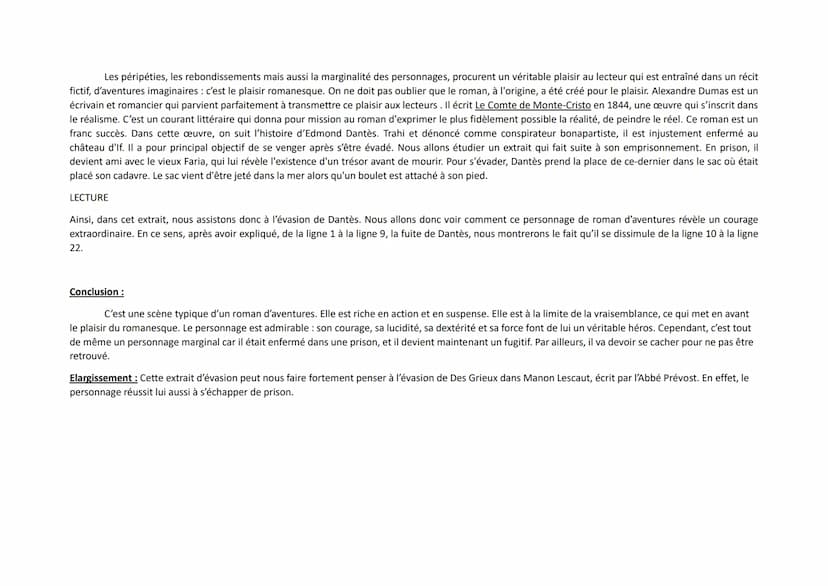 Les péripéties, les rebondissements mais aussi la marginalité des personnages, procurent un véritable plaisir au lecteur qui est entraîné dans un récit fictif, d'aventures imaginaires : c'est le plaisir romanesque. On ne doit pas oublier que le roman, à l'origine, a été créé pour le plaisir. Alexandre Dumas est un écrivain et romancier qui parvient parfaitement à transmettre ce plaisir aux lecteurs . Il écrit Le Comte de Monte-Cristo en 1844, une œuvre qui s'inscrit dans le réalisme. C'est un courant littéraire qui donna pour mission au roman d'exprimer le plus fidèlement possible la réalité, de peindre le réel. Ce roman est un franc succès. Dans cette œuvre, on suit l'histoire d'Edmond Dantès. Trahi et dénoncé comme conspirateur bonapartiste, il est injustement enfermé au château d'If. Il a pour principal objectif de se venger après s'être évadé. Nous allons étudier un extrait qui fait suite à son emprisonnement. En prison, il devient ami avec le vieux Faria, qui lui révèle l'existence d'un trésor avant de mourir. Pour s'évader, Dantès prend la place de ce-dernier dans le sac où était placé son cadavre. Le sac vient d'être jeté dans la mer alors qu'un boulet est attaché à son pied.

LECTURE

Ainsi, dans cet extrait, nous assistons donc à l'évasion de Dantès. Nous allons donc voir comment ce personnage de roman d'aventures révèle un courage extraordinaire. En ce sens, après avoir expliqué, de la ligne 1 à la ligne 9, la fuite de Dantès, nous montrerons le fait qu'il se dissimule de la ligne 10 à la ligne 22.

Conclusion :

C'est une scène typique d'un roman d'aventures. Elle est riche en action et en suspense. Elle est à la limite de la vraisemblance, ce qui met en avant le plaisir du romanesque. Le personnage est admirable : son courage, sa lucidité, sa dextérité et sa force font de lui un véritable héros. Cependant, c'est tout de même un personnage marginal car il était enfermé dans une prison, et il devient maintenant un fugitif. Par ailleurs, il va devoir se cacher pour ne pas être retrouvé.

Elargissement : Cette extrait d'évasion peut nous faire fortement penser à l'évasion de Des Grieux dans Manon Lescaut, écrit par l'Abbé Prévost. En effet, le personnage réussit lui aussi à s'échapper de prison.